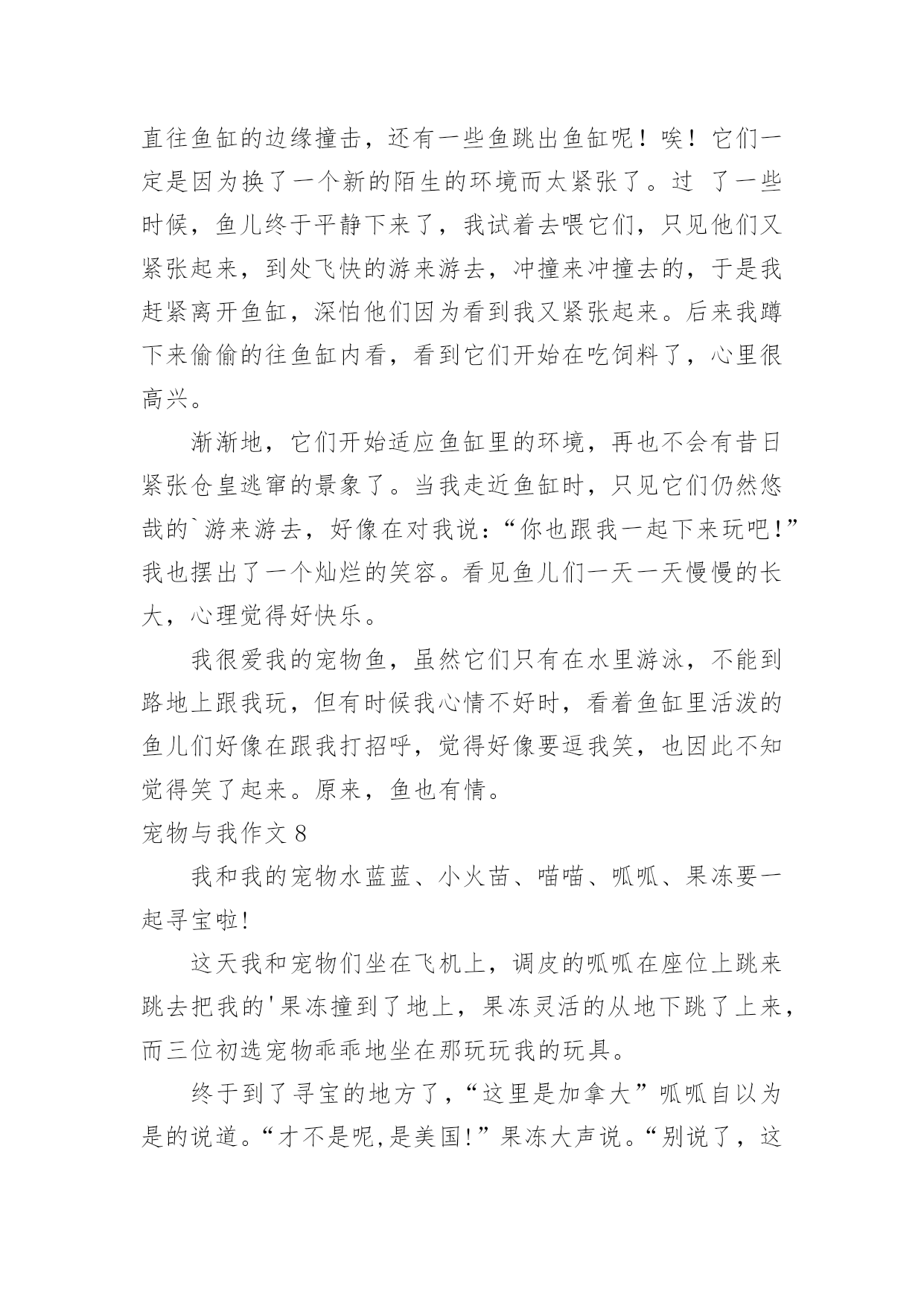 直往鱼缸的边缘撞击，还有一些鱼跳出鱼缸呢！唉！它们一定是因为换了一个新的陌生的环境而太紧张了。过 了一些时候，鱼儿终于平静下来了，我试着去喂它们，只见他们又紧张起来，到处飞快的游来游去，冲撞来冲撞去的，于是我赶紧离开鱼缸，深怕他们因为看到我又紧张起来。后来我蹲下来偷偷的往鱼缸内看，看到它们开始在吃饲料了，心里很高兴。

渐渐地，它们开始适应鱼缸里的环境，再也不会有昔日紧张仓皇逃窜的景象了。当我走近鱼缸时，只见它们仍然悠哉的`游来游去，好像在对我说：“你也跟我一起下来玩吧!”我也摆出了一个灿烂的笑容。看见鱼儿们一天一天慢慢的长大，心理觉得好快乐。

我很爱我的宠物鱼，虽然它们只有在水里游泳，不能到路地上跟我玩，但有时候我心情不好时，看着鱼缸里活泼的鱼儿们好像在跟我打招呼，觉得好像要逗我笑，也因此不知觉得笑了起来。原来，鱼也有情。

宠物与我作文 8

我和我的宠物水蓝蓝、小火苗、喵喵、呱呱、果冻要一起寻宝啦!

这天我和宠物们坐在飞机上，调皮的呱呱在座位上跳来跳去把我的'果冻撞到了地上，果冻灵活的从地下跳了上来，而三位初选宠物乖乖地坐在那玩玩我的玩具。

终于到了寻宝的地方了，“这里是加拿大”呱呱自以为是的说道。“才不是呢,是美国!”果冻大声说。“别说了，这